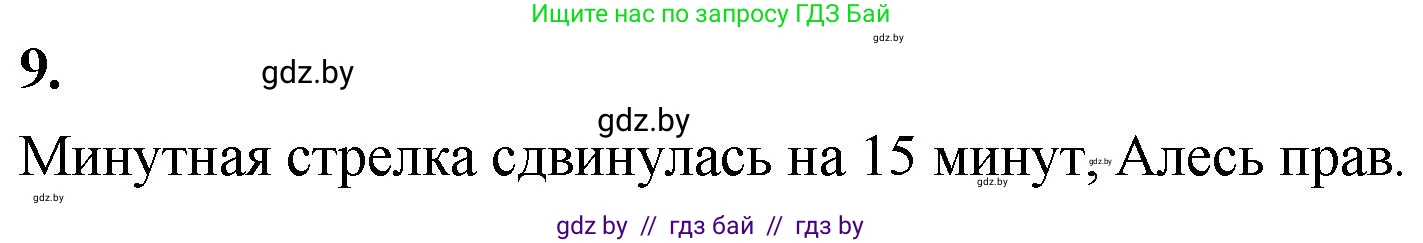 Ищите нас по запросу ГДЗ Бай

gdz.by

9.

gdz.by

gdz.by

Минутная стрелка сдвинулась на 15 минут, Алесь прав.

gdz.by

gdz.by

gdz.by

gdz by // гдз бай // гдз by